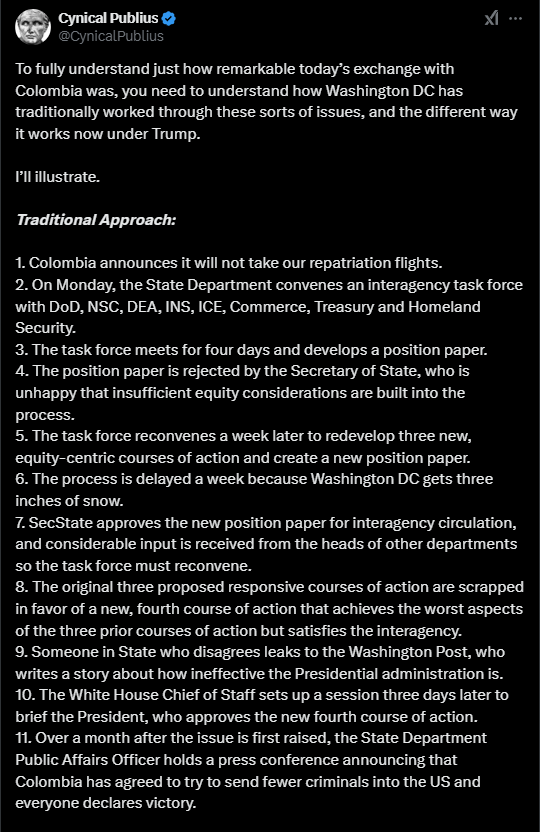 Cynical Publius
@CynicalPublius

To fully understand just how remarkable today's exchange with Colombia was, you need to understand how Washington DC has traditionally worked through these sorts of issues, and the different way it works now under Trump.

I'll illustrate.

Traditional Approach:

1. Colombia announces it will not take our repatriation flights.
2. On Monday, the State Department convenes an interagency task force with DoD, NSC, DEA, INS, ICE, Commerce, Treasury and Homeland Security.
3. The task force meets for four days and develops a position paper.
4. The position paper is rejected by the Secretary of State, who is unhappy that insufficient equity considerations are built into the process.
5. The task force reconvenes a week later to redevelop three new, equity-centric courses of action and create a new position paper.
6. The process is delayed a week because Washington DC gets three inches of snow.
7. SecState approves the new position paper for interagency circulation, and considerable input is received from the heads of other departments so the task force must reconvene.
8. The original three proposed responsive courses of action are scrapped in favor of a new, fourth course of action that achieves the worst aspects of the three prior courses of action but satisfies the interagency.
9. Someone in State who disagrees leaks to the Washington Post, who writes a story about how ineffective the Presidential administration is.
10. The White House Chief of Staff sets up a session three days later to brief the President, who approves the new fourth course of action.
11. Over a month after the issue is first raised, the State Department Public Affairs Officer holds a press conference announcing that Colombia has agreed to try to send fewer criminals into the US and everyone declares victory.